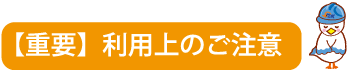 【重要】利用上のご注意